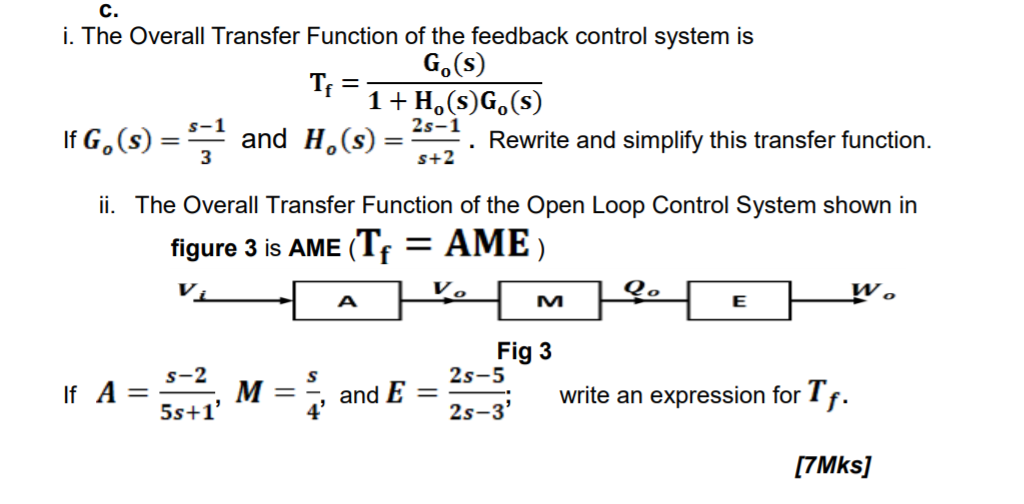 c.
i. The Overall Transfer Function of the feedback control system is

$T_f = \frac{G_o(s)}{1 + H_o(s)G_o(s)}$

If $G_o(s) = \frac{s-1}{3}$ and $H_o(s) = \frac{2s-1}{s+2}$. Rewrite and simplify this transfer function.

ii. The Overall Transfer Function of the Open Loop Control System shown in figure 3 is AME ($T_f = AME$)

$V_i$ A $V_o$ M $Q_o$ E $W_o$

Fig 3

If $A = \frac{s-2}{5s+1}$, $M = \frac{s}{4}$, and $E = \frac{2s-5}{2s-3}$; write an expression for $T_f$.

[7Mks]